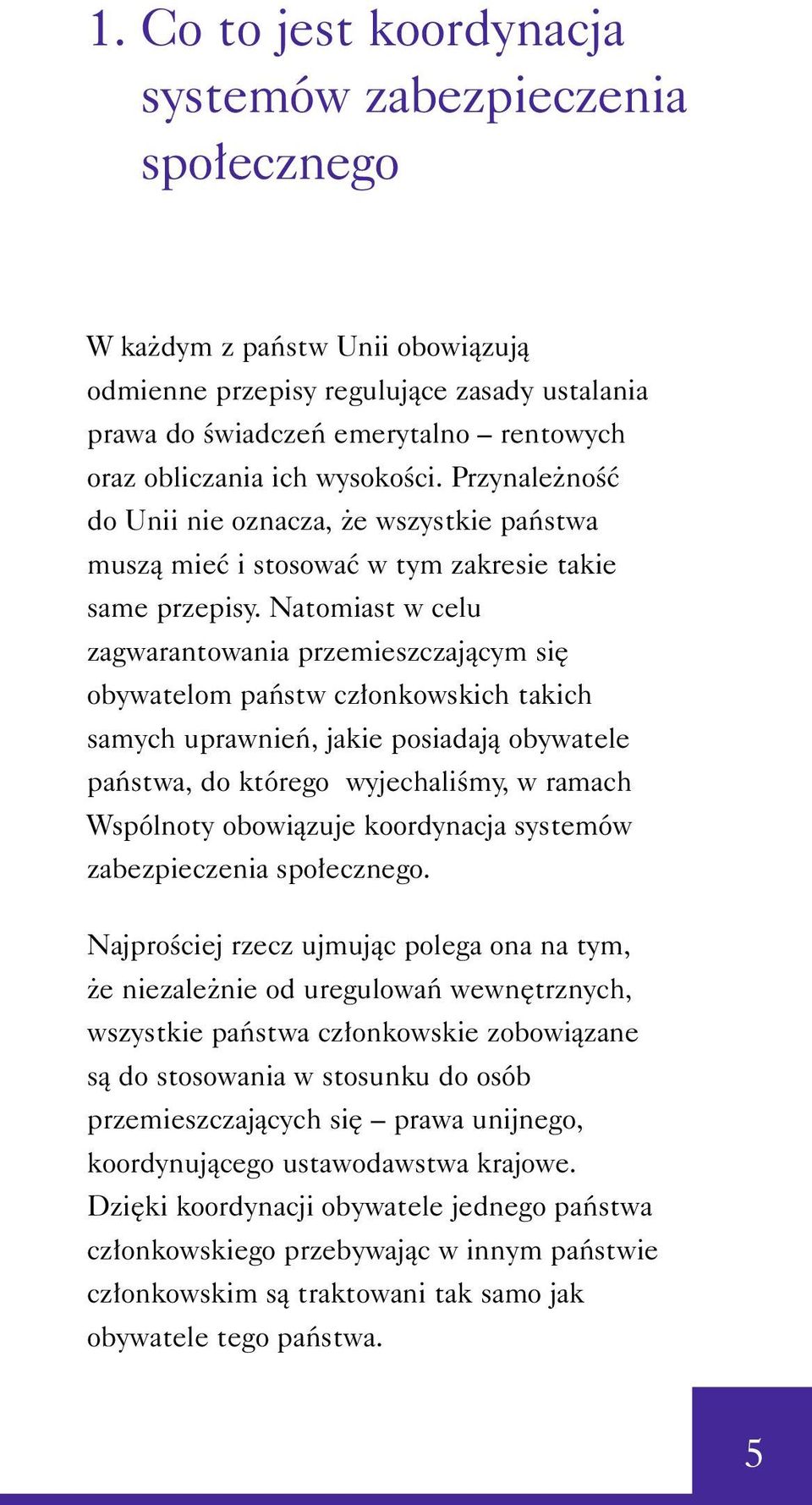 1. Co to jest koordynacja systemów zabezpieczenia społecznego

W każdym z państw Unii obowiązują odmienne przepisy regulujące zasady ustalania prawa do świadczeń emerytalno – rentowych oraz obliczania ich wysokości. Przynależność do Unii nie oznacza, że wszystkie państwa muszą mieć i stosować w tym zakresie takie same przepisy. Natomiast w celu zagwarantowania przemieszczającym się obywatelom państw członkowskich takich samych uprawnień, jakie posiadają obywatele państwa, do którego wyjechaliśmy, w ramach Wspólnoty obowiązuje koordynacja systemów zabezpieczenia społecznego.

Najprościej rzecz ujmując polega ona na tym, że niezależnie od uregulowań wewnętrznych, wszystkie państwa członkowskie zobowiązane są do stosowania w stosunku do osób przemieszczających się – prawa unijnego, koordynującego ustawodawstwa krajowe. Dzięki koordynacji obywatele jednego państwa członkowskiego przebywając w innym państwie członkowskim są traktowani tak samo jak obywatele tego państwa.

5